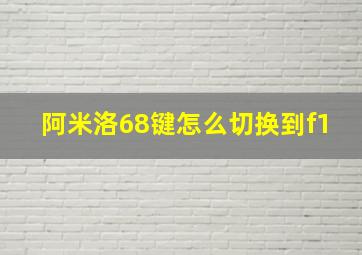 阿米洛68键怎么切换到f1